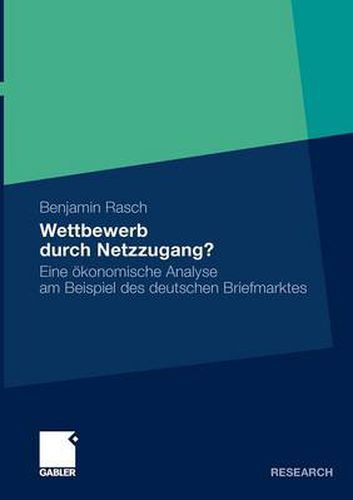 Benjamin Rasch

Wettbewerb
durch Netzzugang?

Eine ökonomische Analyse
am Beispiel des deutschen Briefmarktes

GABLER

RESEARCH